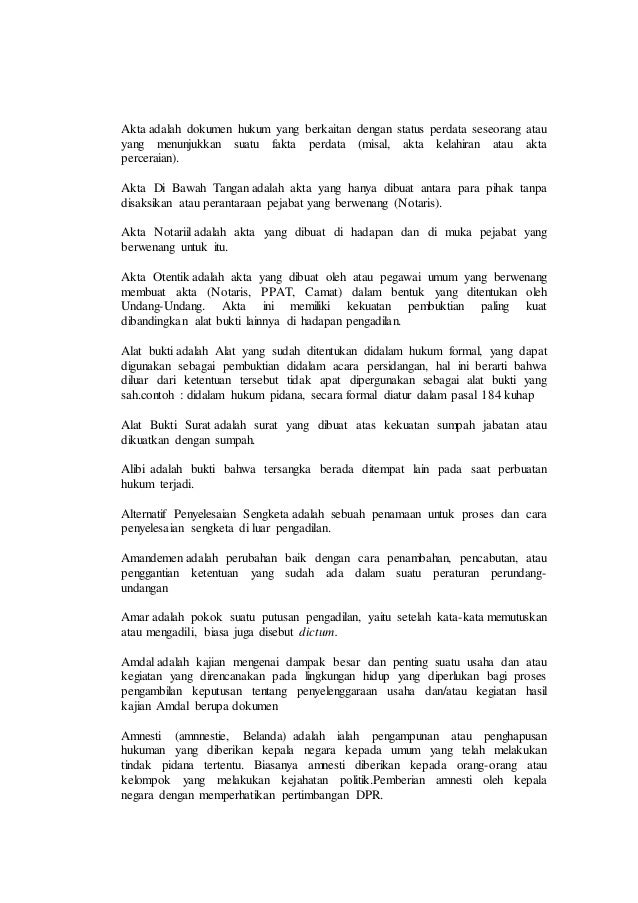 Akta adalah dokumen hukum yang berkaitan dengan status perdata seseorang atau yang menunjukkan suatu fakta perdata (misal, akta kelahiran atau akta perceraian).

Akta Di Bawah Tangan adalah akta yang hanya dibuat antara para pihak tanpa disaksikan atau perantaraan pejabat yang berwenang (Notaris).

Akta Notariil adalah akta yang dibuat di hadapan dan di muka pejabat yang berwenang untuk itu.

Akta Otentik adalah akta yang dibuat oleh atau pegawai umum yang berwenang membuat akta (Notaris, PPAT, Camat) dalam bentuk yang ditentukan oleh Undang-Undang. Akta ini memiliki kekuatan pembuktian paling kuat dibandingkan alat bukti lainnya di hadapan pengadilan.

Alat bukti adalah Alat yang sudah ditentukan didalam hukum formal, yang dapat digunakan sebagai pembuktian didalam acara persidangan, hal ini berarti bahwa diluar dari ketentuan tersebut tidak apat dipergunakan sebagai alat bukti yang sah.contoh : didalam hukum pidana, secara formal diatur dalam pasal 184 kuhap

Alat Bukti Surat adalah surat yang dibuat atas kekuatan sumpah jabatan atau dikuatkan dengan sumpah.

Alibi adalah bukti bahwa tersangka berada ditempat lain pada saat perbuatan hukum terjadi.

Alternatif Penyelesaian Sengketa adalah sebuah penamaan untuk proses dan cara penyelesaian sengketa di luar pengadilan.

Amandemen adalah perubahan baik dengan cara penambahan, pencabutan, atau penggantian ketentuan yang sudah ada dalam suatu peraturan perundang-undangan

Amar adalah pokok suatu putusan pengadilan, yaitu setelah kata-kata memutuskan atau mengadili, biasa juga disebut dictum.

Amdal adalah kajian mengenai dampak besar dan penting suatu usaha dan atau kegiatan yang direncanakan pada lingkungan hidup yang diperlukan bagi proses pengambilan keputusan tentang penyelenggaraan usaha dan/atau kegiatan hasil kajian Amdal berupa dokumen

Amnesti (amnnestie, Belanda) adalah ialah pengampunan atau penghapusan hukuman yang diberikan kepala negara kepada umum yang telah melakukan tindak pidana tertentu. Biasanya amnesti diberikan kepada orang-orang atau kelompok yang melakukan kejahatan politik.Pemberian amnesti oleh kepala negara dengan memperhatikan pertimbangan DPR.